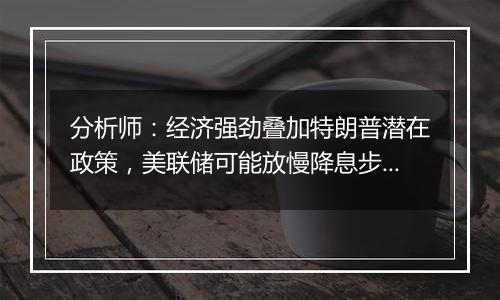 分析师：经济强劲叠加特朗普潜在政策，美联储可能放慢降息步...